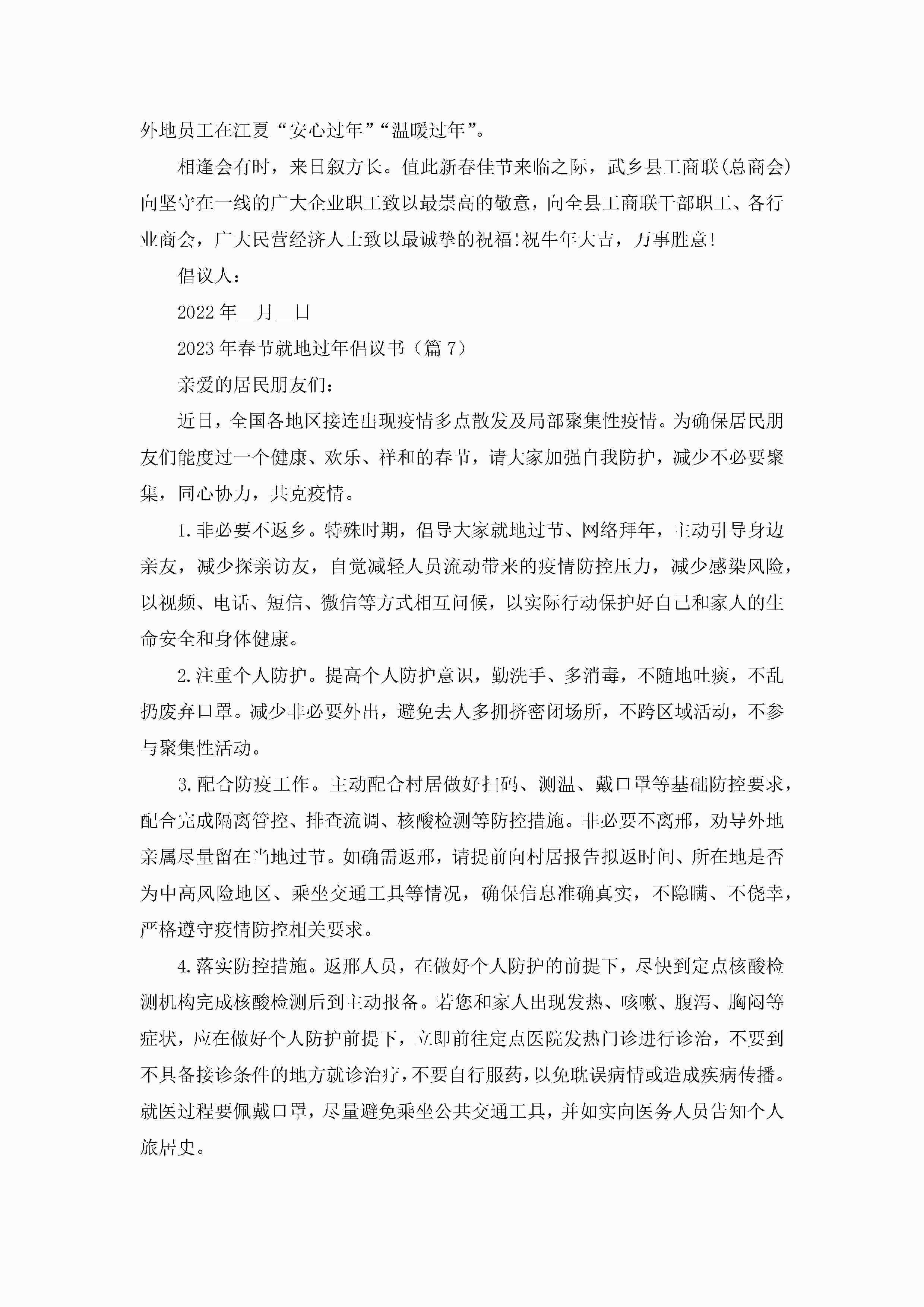 外地员工在江夏“安心过年”“温暖过年”。

相逢会有时，来日叙方长。值此新春佳节来临之际，武乡县工商联(总商会)向坚守在一线的广大企业职工致以最崇高的敬意，向全县工商联干部职工、各行业商会，广大民营经济人士致以最诚挚的祝福!祝牛年大吉，万事胜意!

倡议人：

2022年__月__日

2023年春节就地过年倡议书（篇7）

亲爱的居民朋友们：

近日，全国各地区接连出现疫情多点散发及局部聚集性疫情。为确保居民朋友们能度过一个健康、欢乐、祥和的春节，请大家加强自我防护，减少不必要聚集，同心协力，共克疫情。

1.非必要不返乡。特殊时期，倡导大家就地过节、网络拜年，主动引导身边亲友，减少探亲访友，自觉减轻人员流动带来的疫情防控压力，减少感染风险，以视频、电话、短信、微信等方式相互问候，以实际行动保护好自己和家人的生命安全和身体健康。

2.注重个人防护。提高个人防护意识，勤洗手、多消毒，不随地吐痰，不乱扔废弃口罩。减少非必要外出，避免去人多拥挤密闭场所，不跨区域活动，不参与聚集性活动。

3.配合防疫工作。主动配合村居做好扫码、测温、戴口罩等基础防控要求，配合完成隔离管控、排查流调、核酸检测等防控措施。非必要不离邢，劝导外地亲属尽量留在当地过节。如确需返邢，请提前向村居报告拟返时间、所在地是否为中高风险地区、乘坐交通工具等情况，确保信息准确真实，不隐瞒、不侥幸，严格遵守疫情防控相关要求。

4.落实防控措施。返邢人员，在做好个人防护的前提下，尽快到定点核酸检测机构完成核酸检测后到主动报备。若您和家人出现发热、咳嗽、腹泻、胸闷等症状，应在做好个人防护前提下，立即前往定点医院发热门诊进行诊治，不要到不具备接诊条件的地方就诊治疗，不要自行服药，以免耽误病情或造成疾病传播。就医过程要佩戴口罩，尽量避免乘坐公共交通工具，并如实向医务人员告知个人旅居史。